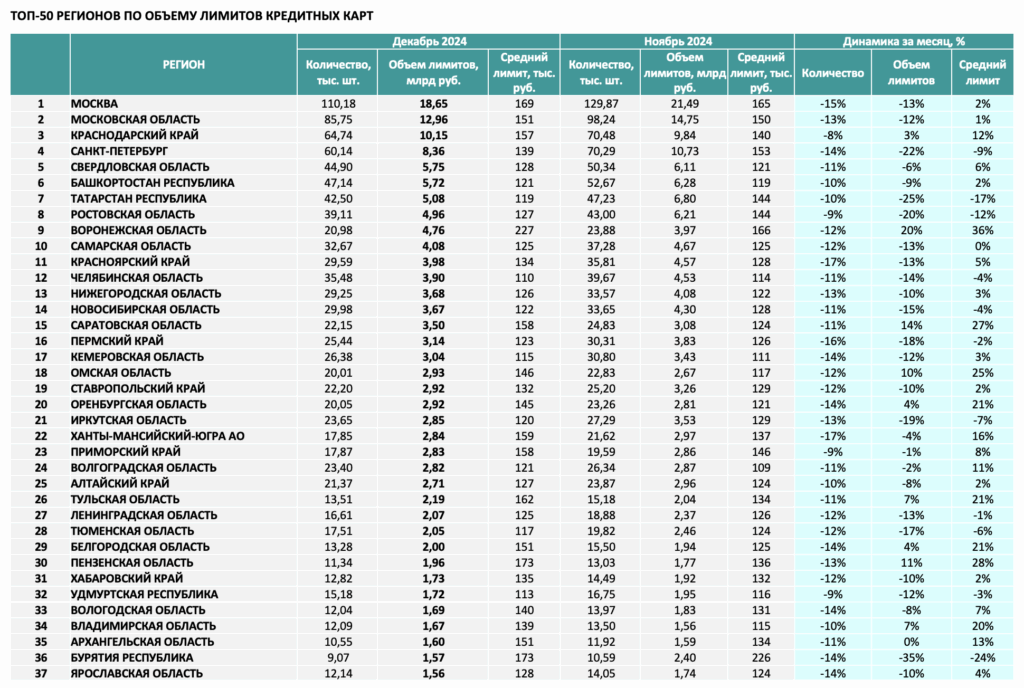 ТОП-50 РЕГИОНОВ ПО ОБЪЕМУ ЛИМИТОВ КРЕДИТНЫХ КАРТ

|  | РЕГИОН | Декабрь 2024 |  |  | Ноябрь 2024 |  |  | Динамика за месяц, % |  |  |
|---|---|---|---|---|---|---|---|---|---|---|
|  |  | Количество, тыс. шт. | Объем лимитов, млрд руб. | Средний лимит, тыс. руб. | Количество, тыс. шт. | Объем лимитов, млрд руб. | Средний лимит, тыс. руб. | Количество | Объем лимитов | Средний лимит |
| 1 | МОСКВА | 110,18 | 18,65 | 169 | 129,87 | 21,49 | 165 | -15% | -13% | 2% |
| 2 | МОСКОВСКАЯ ОБЛАСТЬ | 85,75 | 12,96 | 151 | 98,24 | 14,75 | 150 | -13% | -12% | 1% |
| 3 | КРАСНОДАРСКИЙ КРАЙ | 64,74 | 10,15 | 157 | 70,48 | 9,84 | 140 | -8% | 3% | 12% |
| 4 | САНКТ-ПЕТЕРБУРГ | 60,14 | 8,36 | 139 | 70,29 | 10,73 | 153 | -14% | -22% | -9% |
| 5 | СВЕРДЛОВСКАЯ ОБЛАСТЬ | 44,90 | 5,75 | 128 | 50,34 | 6,11 | 121 | -11% | -6% | 6% |
| 6 | БАШКОРТОСТАН РЕСПУБЛИКА | 47,14 | 5,72 | 121 | 52,67 | 6,28 | 119 | -10% | -9% | 2% |
| 7 | ТАТАРСТАН РЕСПУБЛИКА | 42,50 | 5,08 | 119 | 47,23 | 6,80 | 144 | -10% | -25% | -17% |
| 8 | РОСТОВСКАЯ ОБЛАСТЬ | 39,11 | 4,96 | 127 | 43,00 | 6,21 | 144 | -9% | -20% | -12% |
| 9 | ВОРОНЕЖСКАЯ ОБЛАСТЬ | 20,98 | 4,76 | 227 | 23,88 | 3,97 | 166 | -12% | 20% | 36% |
| 10 | САМАРСКАЯ ОБЛАСТЬ | 32,67 | 4,08 | 125 | 37,28 | 4,67 | 125 | -12% | -13% | 0% |
| 11 | КРАСНОЯРСКИЙ КРАЙ | 29,59 | 3,98 | 134 | 35,81 | 4,57 | 128 | -17% | -13% | 5% |
| 12 | ЧЕЛЯБИНСКАЯ ОБЛАСТЬ | 35,48 | 3,90 | 110 | 39,67 | 4,53 | 114 | -11% | -14% | -4% |
| 13 | НИЖЕГОРОДСКАЯ ОБЛАСТЬ | 29,25 | 3,68 | 126 | 33,57 | 4,08 | 122 | -13% | -10% | 3% |
| 14 | НОВОСИБИРСКАЯ ОБЛАСТЬ | 29,98 | 3,67 | 122 | 33,65 | 4,30 | 128 | -11% | -15% | -4% |
| 15 | САРАТОВСКАЯ ОБЛАСТЬ | 22,15 | 3,50 | 158 | 24,83 | 3,08 | 124 | -11% | 14% | 27% |
| 16 | ПЕРМСКИЙ КРАЙ | 25,44 | 3,14 | 123 | 30,31 | 3,83 | 126 | -16% | -18% | -2% |
| 17 | КЕМЕРОВСКАЯ ОБЛАСТЬ | 26,38 | 3,04 | 115 | 30,80 | 3,43 | 111 | -14% | -12% | 3% |
| 18 | ОМСКАЯ ОБЛАСТЬ | 20,01 | 2,93 | 146 | 22,83 | 2,67 | 117 | -12% | 10% | 25% |
| 19 | СТАВРОПОЛЬСКИЙ КРАЙ | 22,20 | 2,92 | 132 | 25,20 | 3,26 | 129 | -12% | -10% | 2% |
| 20 | ОРЕНБУРГСКАЯ ОБЛАСТЬ | 20,05 | 2,92 | 145 | 23,26 | 2,81 | 121 | -14% | 4% | 21% |
| 21 | ИРКУТСКАЯ ОБЛАСТЬ | 23,65 | 2,85 | 120 | 27,29 | 3,53 | 129 | -13% | -19% | -7% |
| 22 | ХАНТЫ-МАНСИЙСКИЙ-ЮГРА АО | 17,85 | 2,84 | 159 | 21,62 | 2,97 | 137 | -17% | -4% | 16% |
| 23 | ПРИМОРСКИЙ КРАЙ | 17,87 | 2,83 | 158 | 19,59 | 2,86 | 146 | -9% | -1% | 8% |
| 24 | ВОЛГОГРАДСКАЯ ОБЛАСТЬ | 23,40 | 2,82 | 121 | 26,34 | 2,87 | 109 | -11% | -2% | 11% |
| 25 | АЛТАЙСКИЙ КРАЙ | 21,37 | 2,71 | 127 | 23,87 | 2,96 | 124 | -10% | -8% | 2% |
| 26 | ТУЛЬСКАЯ ОБЛАСТЬ | 13,51 | 2,19 | 162 | 15,18 | 2,04 | 134 | -11% | 7% | 21% |
| 27 | ЛЕНИНГРАДСКАЯ ОБЛАСТЬ | 16,61 | 2,07 | 125 | 18,88 | 2,37 | 126 | -12% | -13% | -1% |
| 28 | ТЮМЕНСКАЯ ОБЛАСТЬ | 17,51 | 2,05 | 117 | 19,82 | 2,46 | 124 | -12% | -17% | -6% |
| 29 | БЕЛГОРОДСКАЯ ОБЛАСТЬ | 13,28 | 2,00 | 151 | 15,50 | 1,94 | 125 | -14% | 4% | 21% |
| 30 | ПЕНЗЕНСКАЯ ОБЛАСТЬ | 11,34 | 1,96 | 173 | 13,03 | 1,77 | 136 | -13% | 11% | 28% |
| 31 | ХАБАРОВСКИЙ КРАЙ | 12,82 | 1,73 | 135 | 14,49 | 1,92 | 132 | -12% | -10% | 2% |
| 32 | УДМУРТСКАЯ РЕСПУБЛИКА | 15,18 | 1,72 | 113 | 16,75 | 1,95 | 116 | -9% | -12% | -3% |
| 33 | ВОЛОГОДСКАЯ ОБЛАСТЬ | 12,04 | 1,69 | 140 | 13,97 | 1,83 | 131 | -14% | -8% | 7% |
| 34 | ВЛАДИМИРСКАЯ ОБЛАСТЬ | 12,09 | 1,67 | 139 | 13,50 | 1,56 | 115 | -10% | 7% | 20% |
| 35 | АРХАНГЕЛЬСКАЯ ОБЛАСТЬ | 10,55 | 1,60 | 151 | 11,92 | 1,59 | 134 | -11% | 0% | 13% |
| 36 | БУРЯТИЯ РЕСПУБЛИКА | 9,07 | 1,57 | 173 | 10,59 | 2,40 | 226 | -14% | -35% | -24% |
| 37 | ЯРОСЛАВСКАЯ ОБЛАСТЬ | 12,14 | 1,56 | 128 | 14,05 | 1,74 | 124 | -14% | -10% | 4% |